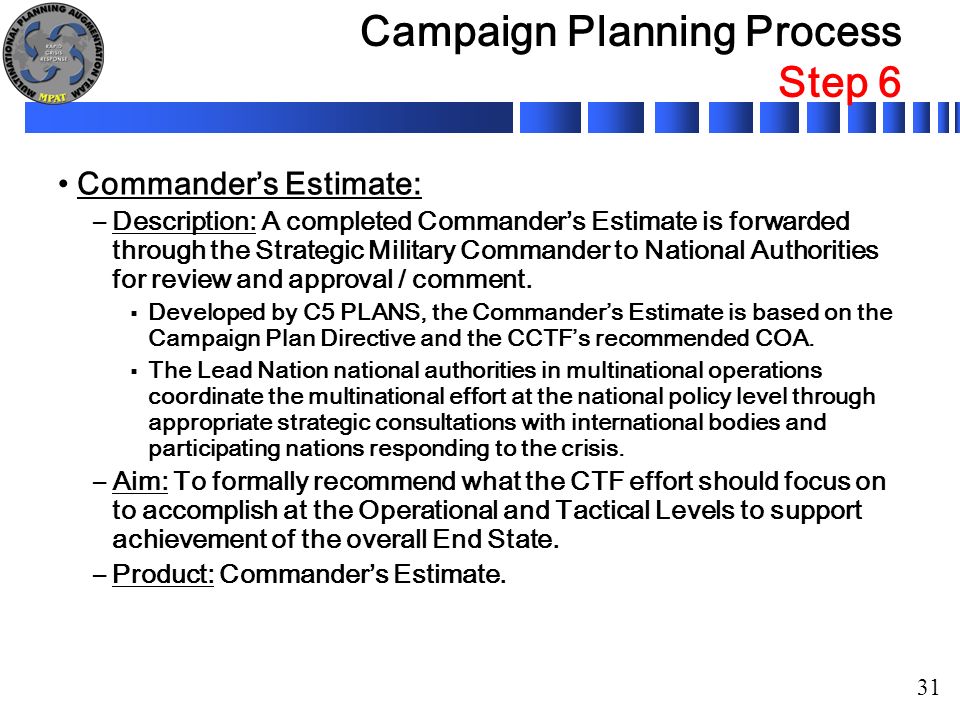 MULTINATIONAL PLANNING AUGMENTATION TEAM
RAPID CRISIS RESPONSE
MPAT

Campaign Planning Process
Step 6

• Commander's Estimate:

– Description: A completed Commander's Estimate is forwarded through the Strategic Military Commander to National Authorities for review and approval / comment.

▪ Developed by C5 PLANS, the Commander's Estimate is based on the Campaign Plan Directive and the CCTF's recommended COA.

▪ The Lead Nation national authorities in multinational operations coordinate the multinational effort at the national policy level through appropriate strategic consultations with international bodies and participating nations responding to the crisis.

– Aim: To formally recommend what the CTF effort should focus on to accomplish at the Operational and Tactical Levels to support achievement of the overall End State.

– Product: Commander's Estimate.

31